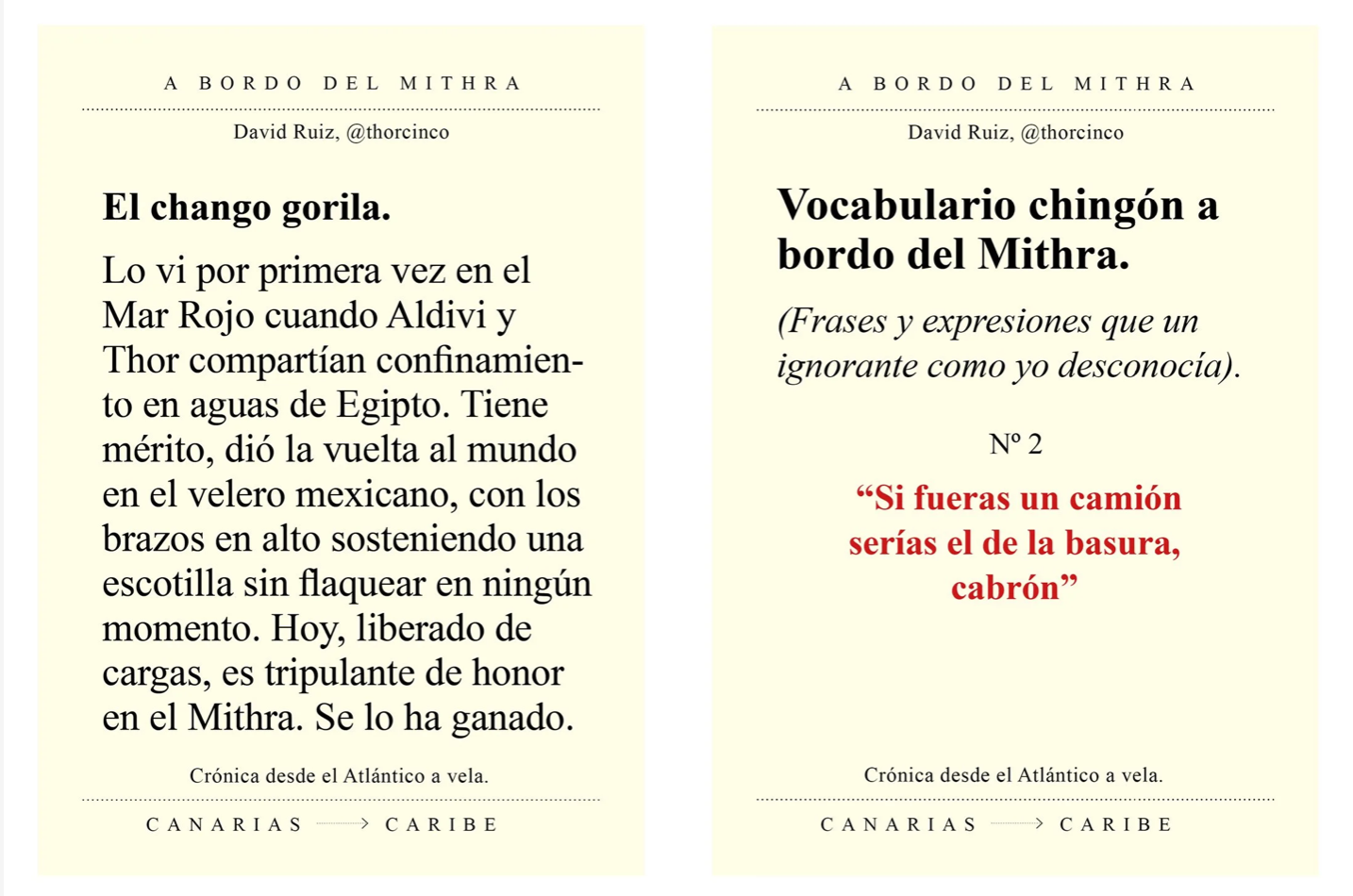 A BORDO DEL MITHRA

David Ruiz, @thorcinco

El chango gorila.

Lo vi por primera vez en el Mar Rojo cuando Aldivi y Thor compartían confinamiento en aguas de Egipto. Tiene mérito, dió la vuelta al mundo en el velero mexicano, con los brazos en alto sosteniendo una escotilla sin flaquear en ningún momento. Hoy, liberado de cargas, es tripulante de honor en el Mithra. Se lo ha ganado.

Crónica desde el Atlántico a vela.

CANARIAS → CARIBE

A BORDO DEL MITHRA

David Ruiz, @thorcinco

Vocabulario chingón a bordo del Mithra.

(Frases y expresiones que un ignorante como yo desconocía).

Nº 2

“Si fueras un camión serías el de la basura, cabrón”

Crónica desde el Atlántico a vela.

CANARIAS → CARIBE